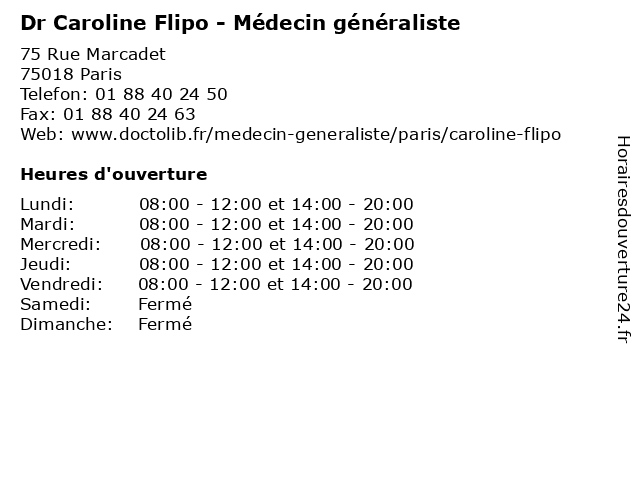 Dr Caroline Flipo - Médecin généraliste

75 Rue Marcadet
75018 Paris
Telefon: 01 88 40 24 50
Fax: 01 88 40 24 63
Web: www.doctolib.fr/medecin-generaliste/paris/caroline-flipo

Heures d'ouverture

| | |
|---|---|
| Lundi: | 08:00 - 12:00 et 14:00 - 20:00 |
| Mardi: | 08:00 - 12:00 et 14:00 - 20:00 |
| Mercredi: | 08:00 - 12:00 et 14:00 - 20:00 |
| Jeudi: | 08:00 - 12:00 et 14:00 - 20:00 |
| Vendredi: | 08:00 - 12:00 et 14:00 - 20:00 |
| Samedi: | Fermé |
| Dimanche: | Fermé |

Horairesdouverture24.fr